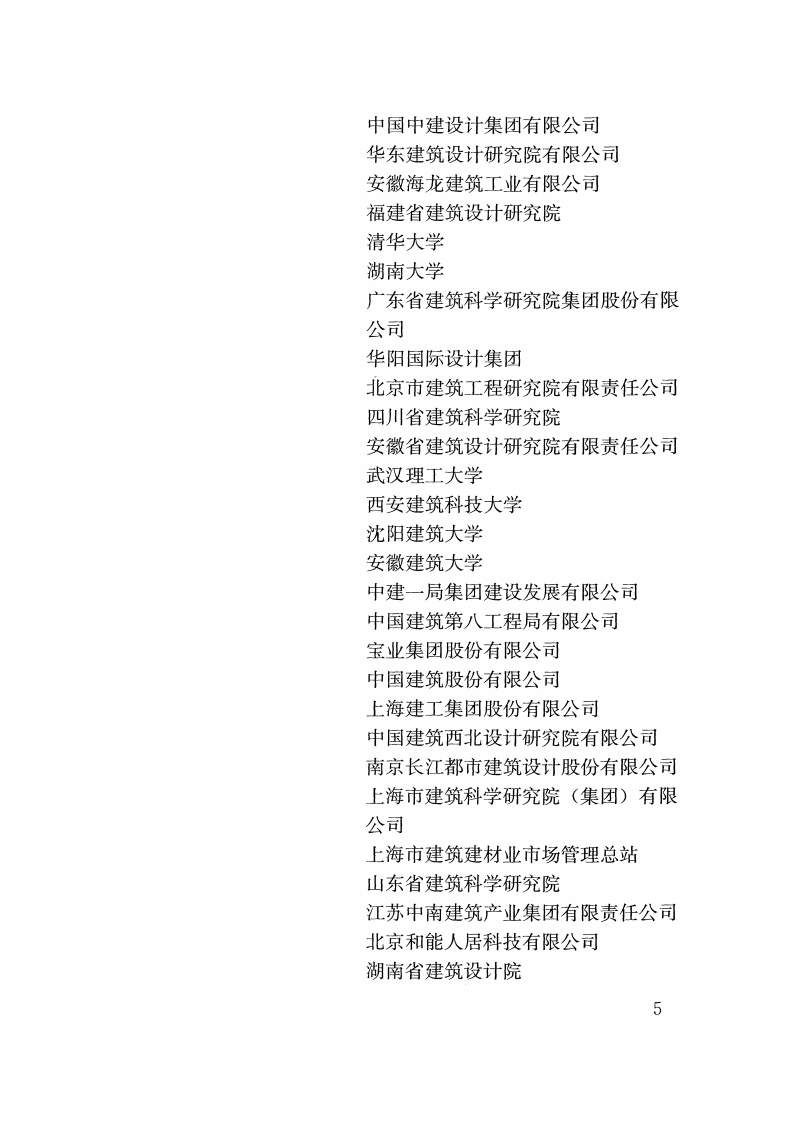 中国中建设计集团有限公司
华东建筑设计研究院有限公司
安徽海龙建筑工业有限公司
福建省建筑设计研究院
清华大学
湖南大学
广东省建筑科学研究院集团股份有限公司
华阳国际设计集团
北京市建筑工程研究院有限责任公司
四川省建筑科学研究院
安徽省建筑设计研究院有限责任公司
武汉理工大学
西安建筑科技大学
沈阳建筑大学
安徽建筑大学
中建一局集团建设发展有限公司
中国建筑第八工程局有限公司
宝业集团股份有限公司
中国建筑股份有限公司
上海建工集团股份有限公司
中国建筑西北设计研究院有限公司
南京长江都市建筑设计股份有限公司
上海市建筑科学研究院（集团）有限公司
上海市建筑建材业市场管理总站
山东省建筑科学研究院
江苏中南建筑产业集团有限责任公司
北京和能人居科技有限公司
湖南省建筑设计院

5